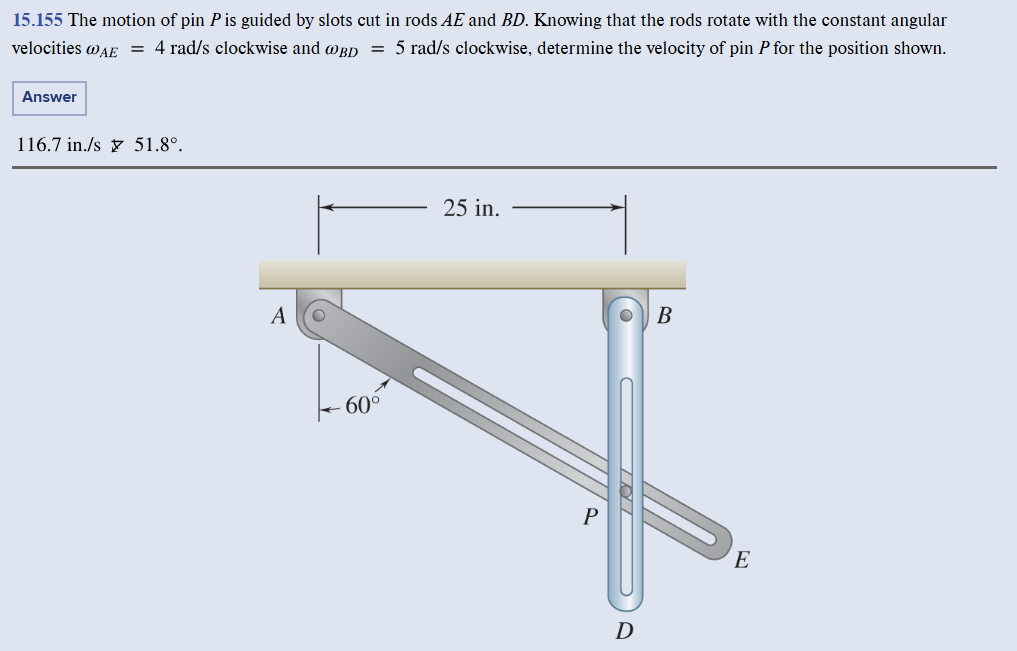 15.155 The motion of pin $P$ is guided by slots cut in rods $AE$ and $BD$. Knowing that the rods rotate with the constant angular velocities $\omega_{AE} = 4$ rad/s clockwise and $\omega_{BD} = 5$ rad/s clockwise, determine the velocity of pin $P$ for the position shown.

Answer

116.7 in./s ⦪ 51.8°.

25 in.

A

B

60°

P

E

D